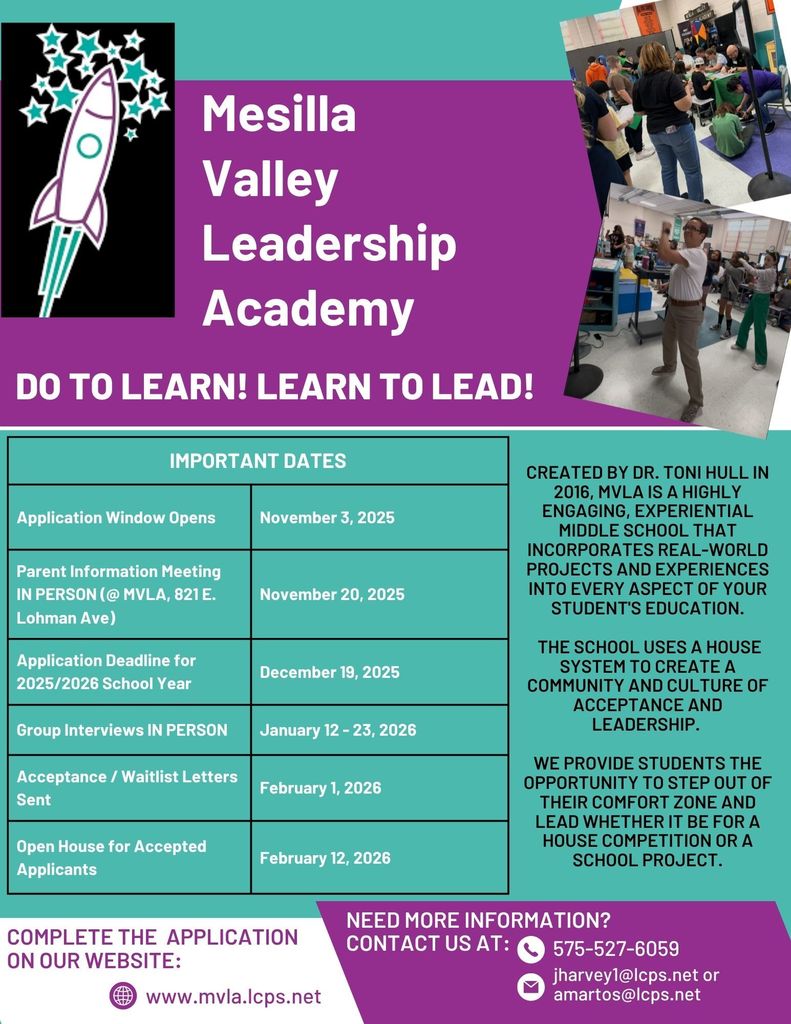 Mesilla Valley Leadership Academy

DO TO LEARN! LEARN TO LEAD!

| IMPORTANT DATES | |
|---|---|
| Application Window Opens | November 3, 2025 |
| Parent Information Meeting IN PERSON (@ MVLA, 821 E. Lohman Ave) | November 20, 2025 |
| Application Deadline for 2025/2026 School Year | December 19, 2025 |
| Group Interviews IN PERSON | January 12 - 23, 2026 |
| Acceptance / Waitlist Letters Sent | February 1, 2026 |
| Open House for Accepted Applicants | February 12, 2026 |

CREATED BY DR. TONI HULL IN 2016, MVLA IS A HIGHLY ENGAGING, EXPERIENTIAL MIDDLE SCHOOL THAT INCORPORATES REAL-WORLD PROJECTS AND EXPERIENCES INTO EVERY ASPECT OF YOUR STUDENT'S EDUCATION.

THE SCHOOL USES A HOUSE SYSTEM TO CREATE A COMMUNITY AND CULTURE OF ACCEPTANCE AND LEADERSHIP.

WE PROVIDE STUDENTS THE OPPORTUNITY TO STEP OUT OF THEIR COMFORT ZONE AND LEAD WHETHER IT BE FOR A HOUSE COMPETITION OR A SCHOOL PROJECT.

COMPLETE THE APPLICATION ON OUR WEBSITE:

www.mvla.lcps.net

NEED MORE INFORMATION? CONTACT US AT:

575-527-6059

jharvey1@lcps.net or amartos@lcps.net